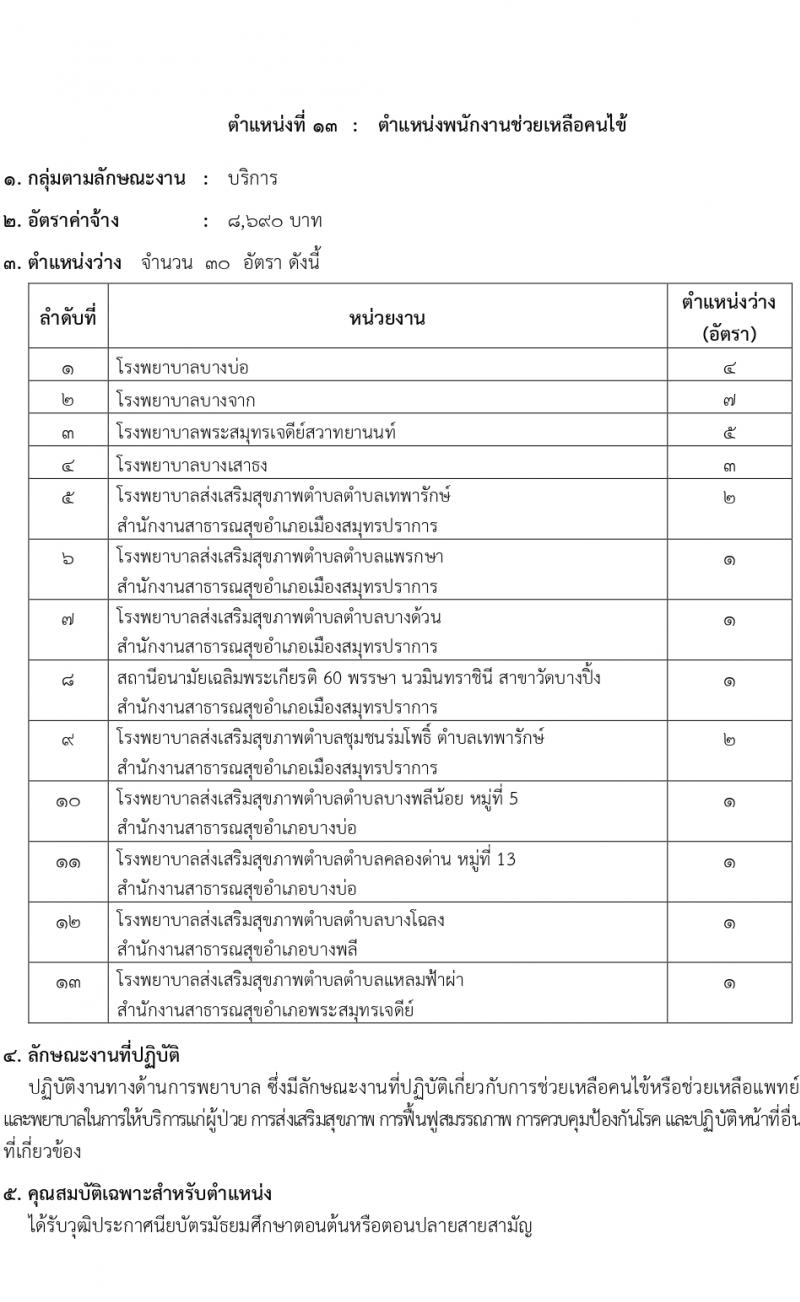 ตำแหน่งที่ ๑๓ : ตำแหน่งพนักงานช่วยเหลือคนไข้

๑. กลุ่มตามลักษณะงาน : บริการ

๒. อัตราค่าจ้าง : ๘,๖๙๐ บาท

๓. ตำแหน่งว่าง จำนวน ๓๐ อัตรา ดังนี้

| ลำดับที่ | หน่วยงาน | ตำแหน่งว่าง (อัตรา) |
|---|---|---|
| ๑ | โรงพยาบาลบางบ่อ | ๔ |
| ๒ | โรงพยาบาลบางจาก | ๗ |
| ๓ | โรงพยาบาลพระสมุทรเจดีย์สวาทยานนท์ | ๕ |
| ๔ | โรงพยาบาลบางเสาธง | ๓ |
| ๕ | โรงพยาบาลส่งเสริมสุขภาพตำบลตำบลเทพารักษ์ สำนักงานสาธารณสุขอำเภอเมืองสมุทรปราการ | ๒ |
| ๖ | โรงพยาบาลส่งเสริมสุขภาพตำบลตำบลแพรกษา สำนักงานสาธารณสุขอำเภอเมืองสมุทรปราการ | ๑ |
| ๗ | โรงพยาบาลส่งเสริมสุขภาพตำบลตำบลบางด้วน สำนักงานสาธารณสุขอำเภอเมืองสมุทรปราการ | ๑ |
| ๘ | สถานีอนามัยเฉลิมพระเกียรติ 60 พรรษา นวมินทราชินี สาขาวัดบางปิ้ง สำนักงานสาธารณสุขอำเภอเมืองสมุทรปราการ | ๑ |
| ๙ | โรงพยาบาลส่งเสริมสุขภาพตำบลชุมชนร่มโพธิ์ ตำบลเทพารักษ์ สำนักงานสาธารณสุขอำเภอเมืองสมุทรปราการ | ๒ |
| ๑๐ | โรงพยาบาลส่งเสริมสุขภาพตำบลตำบลบางพลีน้อย หมู่ที่ 5 สำนักงานสาธารณสุขอำเภอบางบ่อ | ๑ |
| ๑๑ | โรงพยาบาลส่งเสริมสุขภาพตำบลตำบลคลองด่าน หมู่ที่ 13 สำนักงานสาธารณสุขอำเภอบางบ่อ | ๑ |
| ๑๒ | โรงพยาบาลส่งเสริมสุขภาพตำบลตำบลบางโฉลง สำนักงานสาธารณสุขอำเภอบางพลี | ๑ |
| ๑๓ | โรงพยาบาลส่งเสริมสุขภาพตำบลตำบลแหลมฟ้าผ่า สำนักงานสาธารณสุขอำเภอพระสมุทรเจดีย์ | ๑ |

๔. ลักษณะงานที่ปฏิบัติ

ปฏิบัติงานทางด้านการพยาบาล ซึ่งมีลักษณะงานที่ปฏิบัติเกี่ยวกับการช่วยเหลือคนไข้หรือช่วยเหลือแพทย์และพยาบาลในการให้บริการแก่ผู้ป่วย การส่งเสริมสุขภาพ การฟื้นฟูสมรรถภาพ การควบคุมป้องกันโรค และปฏิบัติหน้าที่อื่นที่เกี่ยวข้อง

๕. คุณสมบัติเฉพาะสำหรับตำแหน่ง

ได้รับวุฒิประกาศนียบัตรมัธยมศึกษาตอนต้นหรือตอนปลายสายสามัญ